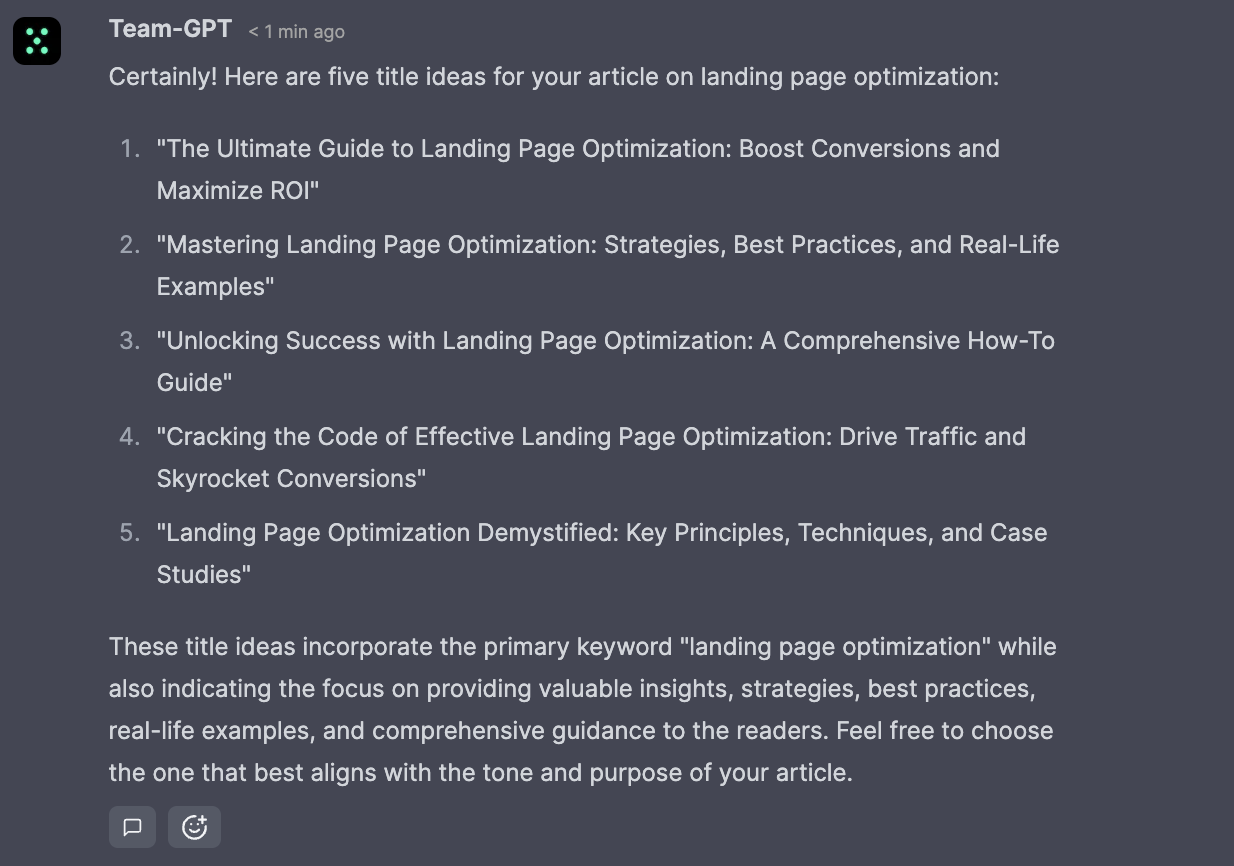 Team-GPT < 1 min ago

Certainly! Here are five title ideas for your article on landing page optimization:

1. "The Ultimate Guide to Landing Page Optimization: Boost Conversions and Maximize ROI"
2. "Mastering Landing Page Optimization: Strategies, Best Practices, and Real-Life Examples"
3. "Unlocking Success with Landing Page Optimization: A Comprehensive How-To Guide"
4. "Cracking the Code of Effective Landing Page Optimization: Drive Traffic and Skyrocket Conversions"
5. "Landing Page Optimization Demystified: Key Principles, Techniques, and Case Studies"

These title ideas incorporate the primary keyword "landing page optimization" while also indicating the focus on providing valuable insights, strategies, best practices, real-life examples, and comprehensive guidance to the readers. Feel free to choose the one that best aligns with the tone and purpose of your article.